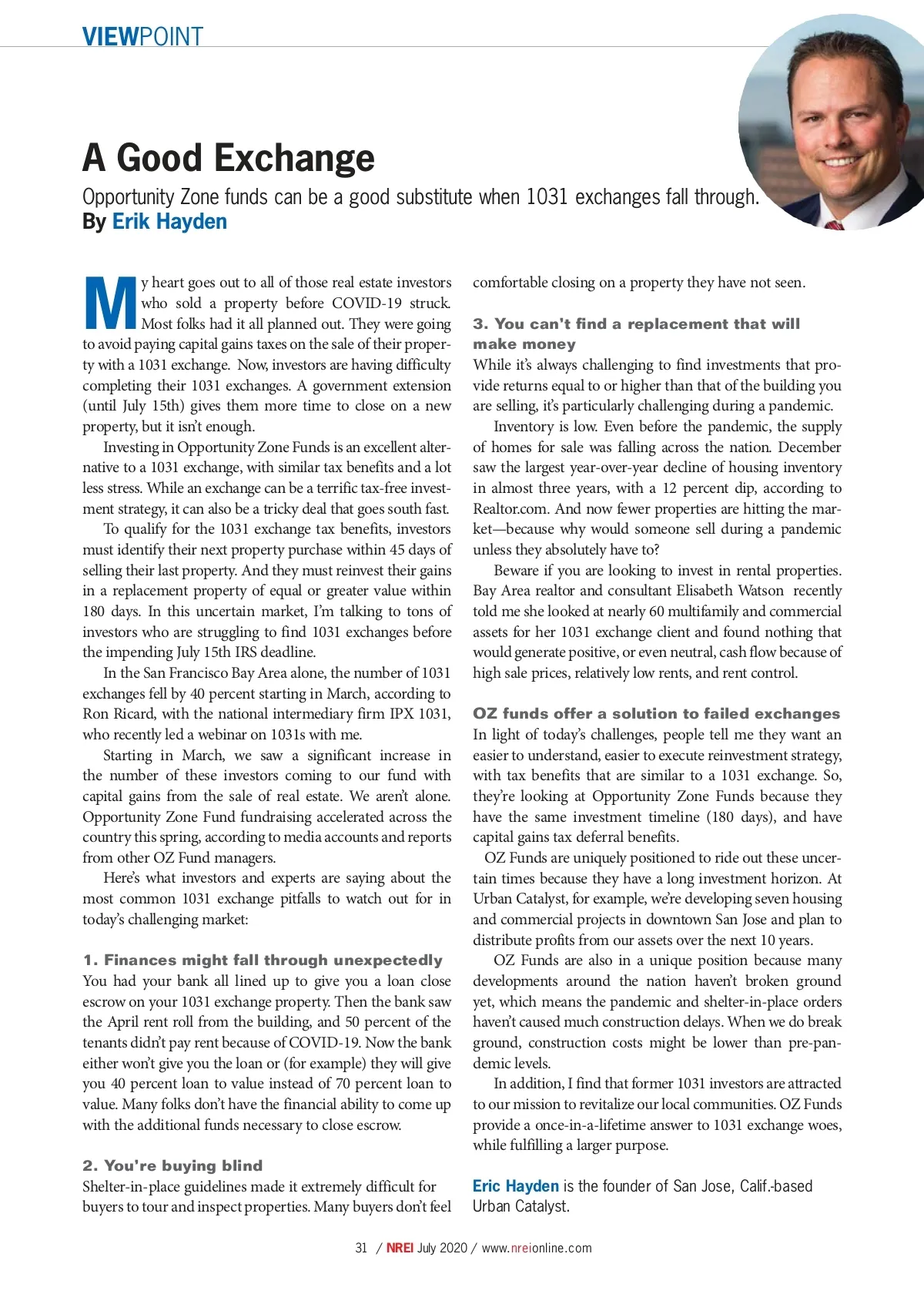 VIEWPOINT

A Good Exchange

Opportunity Zone funds can be a good substitute when 1031 exchanges fall through.
By Erik Hayden

My heart goes out to all of those real estate investors who sold a property before COVID-19 struck. Most folks had it all planned out. They were going to avoid paying capital gains taxes on the sale of their property with a 1031 exchange. Now, investors are having difficulty completing their 1031 exchanges. A government extension (until July 15th) gives them more time to close on a new property, but it isn't enough.

Investing in Opportunity Zone Funds is an excellent alternative to a 1031 exchange, with similar tax benefits and a lot less stress. While an exchange can be a terrific tax-free investment strategy, it can also be a tricky deal that goes south fast.

To qualify for the 1031 exchange tax benefits, investors must identify their next property purchase within 45 days of selling their last property. And they must reinvest their gains in a replacement property of equal or greater value within 180 days. In this uncertain market, I'm talking to tons of investors who are struggling to find 1031 exchanges before the impending July 15th IRS deadline.

In the San Francisco Bay Area alone, the number of 1031 exchanges fell by 40 percent starting in March, according to Ron Ricard, with the national intermediary firm IPX 1031, who recently led a webinar on 1031s with me.

Starting in March, we saw a significant increase in the number of these investors coming to our fund with capital gains from the sale of real estate. We aren't alone. Opportunity Zone Fund fundraising accelerated across the country this spring, according to media accounts and reports from other OZ Fund managers.

Here's what investors and experts are saying about the most common 1031 exchange pitfalls to watch out for in today's challenging market:

1. Finances might fall through unexpectedly
You had your bank all lined up to give you a loan close escrow on your 1031 exchange property. Then the bank saw the April rent roll from the building, and 50 percent of the tenants didn't pay rent because of COVID-19. Now the bank either won't give you the loan or (for example) they will give you 40 percent loan to value instead of 70 percent loan to value. Many folks don't have the financial ability to come up with the additional funds necessary to close escrow.

2. You're buying blind
Shelter-in-place guidelines made it extremely difficult for buyers to tour and inspect properties. Many buyers don't feel comfortable closing on a property they have not seen.

3. You can't find a replacement that will make money
While it's always challenging to find investments that provide returns equal to or higher than that of the building you are selling, it's particularly challenging during a pandemic.

Inventory is low. Even before the pandemic, the supply of homes for sale was falling across the nation. December saw the largest year-over-year decline of housing inventory in almost three years, with a 12 percent dip, according to Realtor.com. And now fewer properties are hitting the market—because why would someone sell during a pandemic unless they absolutely have to?

Beware if you are looking to invest in rental properties. Bay Area realtor and consultant Elisabeth Watson recently told me she looked at nearly 60 multifamily and commercial assets for her 1031 exchange client and found nothing that would generate positive, or even neutral, cash flow because of high sale prices, relatively low rents, and rent control.

OZ funds offer a solution to failed exchanges
In light of today's challenges, people tell me they want an easier to understand, easier to execute reinvestment strategy, with tax benefits that are similar to a 1031 exchange. So, they're looking at Opportunity Zone Funds because they have the same investment timeline (180 days), and have capital gains tax deferral benefits.

OZ Funds are uniquely positioned to ride out these uncertain times because they have a long investment horizon. At Urban Catalyst, for example, we're developing seven housing and commercial projects in downtown San Jose and plan to distribute profits from our assets over the next 10 years.

OZ Funds are also in a unique position because many developments around the nation haven't broken ground yet, which means the pandemic and shelter-in-place orders haven't caused much construction delays. When we do break ground, construction costs might be lower than pre-pandemic levels.

In addition, I find that former 1031 investors are attracted to our mission to revitalize our local communities. OZ Funds provide a once-in-a-lifetime answer to 1031 exchange woes, while fulfilling a larger purpose.

Eric Hayden is the founder of San Jose, Calif.-based Urban Catalyst.

31 / NREI July 2020 / www.nreionline.com